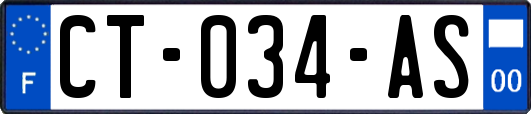 F
CT-034-AS
00